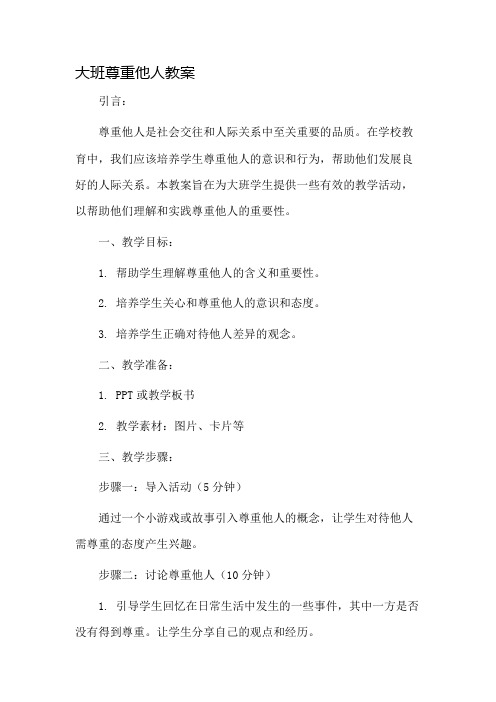 大班尊重他人教案

引言：

尊重他人是社会交往和人际关系中至关重要的品质。在学校教育中，我们应该培养学生尊重他人的意识和行为，帮助他们发展良好的人际关系。本教案旨在为大班学生提供一些有效的教学活动，以帮助他们理解和实践尊重他人的重要性。

一、教学目标：

1. 帮助学生理解尊重他人的含义和重要性。

2. 培养学生关心和尊重他人的意识和态度。

3. 培养学生正确对待他人差异的观念。

二、教学准备：

1. PPT 或教学板书

2. 教学素材：图片、卡片等

三、教学步骤：

步骤一：导入活动（5 分钟）

通过一个小游戏或故事引入尊重他人的概念，让学生对待他人需尊重的态度产生兴趣。

步骤二：讨论尊重他人（10 分钟）

1. 引导学生回忆在日常生活中发生的一些事件，其中一方是否没有得到尊重。让学生分享自己的观点和经历。